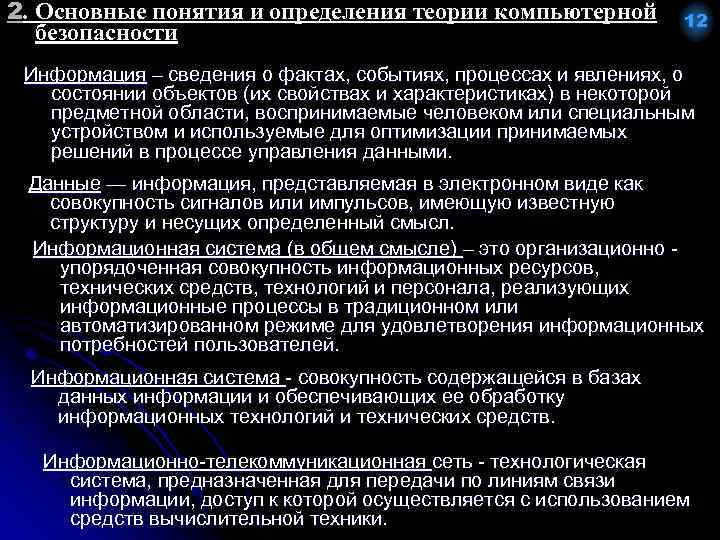 2. Основные понятия и определения теории компьютерной безопасности

12

Информация – сведения о фактах, событиях, процессах и явлениях, о состоянии объектов (их свойствах и характеристиках) в некоторой предметной области, воспринимаемые человеком или специальным устройством и используемые для оптимизации принимаемых решений в процессе управления данными.

Данные — информация, представляемая в электронном виде как совокупность сигналов или импульсов, имеющую известную структуру и несущих определенный смысл.

Информационная система (в общем смысле) – это организационно - упорядоченная совокупность информационных ресурсов, технических средств, технологий и персонала, реализующих информационные процессы в традиционном или автоматизированном режиме для удовлетворения информационных потребностей пользователей.

Информационная система - совокупность содержащейся в базах данных информации и обеспечивающих ее обработку информационных технологий и технических средств.

Информационно-телекоммуникационная сеть - технологическая система, предназначенная для передачи по линиям связи информации, доступ к которой осуществляется с использованием средств вычислительной техники.